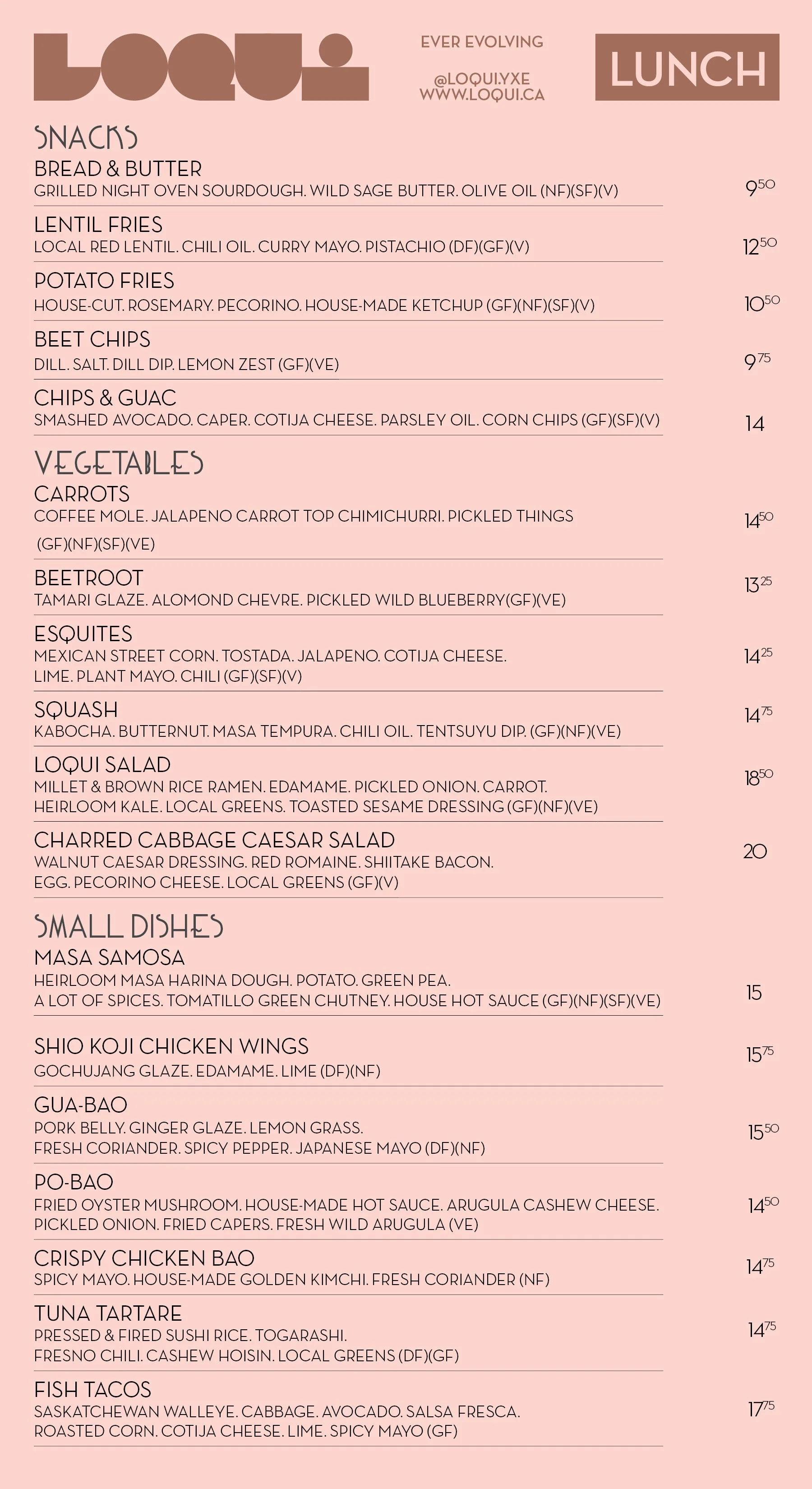 LOQUI

EVER EVOLVING

@LOQUI.YXE
WWW.LOQUI.CA

LUNCH

SNACKS

BREAD & BUTTER
GRILLED NIGHT OVEN SOURDOUGH. WILD SAGE BUTTER. OLIVE OIL (NF)(SF)(V) $9^{50}$

LENTIL FRIES
LOCAL RED LENTIL. CHILI OIL. CURRY MAYO. PISTACHIO (DF)(GF)(V) $12^{50}$

POTATO FRIES
HOUSE-CUT. ROSEMARY. PECORINO. HOUSE-MADE KETCHUP (GF)(NF)(SF)(V) $10^{50}$

BEET CHIPS
DILL. SALT. DILL DIP. LEMON ZEST (GF)(VE) $9^{75}$

CHIPS & GUAC
SMASHED AVOCADO. CAPER. COTIJA CHEESE. PARSLEY OIL. CORN CHIPS (GF)(SF)(V) 14

VEGETABLES

CARROTS
COFFEE MOLE. JALAPENO CARROT TOP CHIMICHURRI. PICKLED THINGS (GF)(NF)(SF)(VE) $14^{50}$

BEETROOT
TAMARI GLAZE. ALOMOND CHEVRE. PICKLED WILD BLUEBERRY(GF)(VE) $13^{25}$

ESQUITES
MEXICAN STREET CORN. TOSTADA. JALAPENO. COTIJA CHEESE. LIME. PLANT MAYO. CHILI (GF)(SF)(V) $14^{25}$

SQUASH
KABOCHA. BUTTERNUT. MASA TEMPURA. CHILI OIL. TENTSUYU DIP. (GF)(NF)(VE) $14^{75}$

LOQUI SALAD
MILLET & BROWN RICE RAMEN. EDAMAME. PICKLED ONION. CARROT. HEIRLOOM KALE. LOCAL GREENS. TOASTED SESAME DRESSING (GF)(NF)(VE) $18^{50}$

CHARRED CABBAGE CAESAR SALAD
WALNUT CAESAR DRESSING. RED ROMAINE. SHIITAKE BACON. EGG. PECORINO CHEESE. LOCAL GREENS (GF)(V) 20

SMALL DISHES

MASA SAMOSA
HEIRLOOM MASA HARINA DOUGH. POTATO. GREEN PEA. A LOT OF SPICES. TOMATILLO GREEN CHUTNEY. HOUSE HOT SAUCE (GF)(NF)(SF)(VE) 15

SHIO KOJI CHICKEN WINGS
GOCHUJANG GLAZE. EDAMAME. LIME (DF)(NF) $15^{75}$

GUA-BAO
PORK BELLY. GINGER GLAZE. LEMON GRASS. FRESH CORIANDER. SPICY PEPPER. JAPANESE MAYO (DF)(NF) $15^{50}$

PO-BAO
FRIED OYSTER MUSHROOM. HOUSE-MADE HOT SAUCE. ARUGULA CASHEW CHEESE. PICKLED ONION. FRIED CAPERS. FRESH WILD ARUGULA (VE) $14^{50}$

CRISPY CHICKEN BAO
SPICY MAYO. HOUSE-MADE GOLDEN KIMCHI. FRESH CORIANDER (NF) $14^{75}$

TUNA TARTARE
PRESSED & FIRED SUSHI RICE. TOGARASHI. FRESNO CHILI. CASHEW HOISIN. LOCAL GREENS (DF)(GF) $14^{75}$

FISH TACOS
SASKATCHEWAN WALLEYE. CABBAGE. AVOCADO. SALSA FRESCA. ROASTED CORN. COTIJA CHEESE. LIME. SPICY MAYO (GF) $17^{75}$